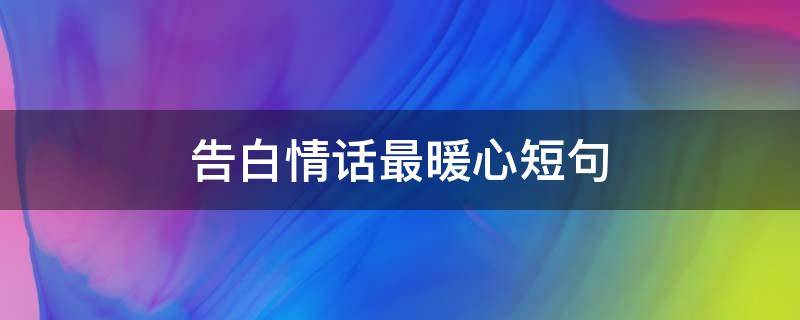 告白情话最暖心短句